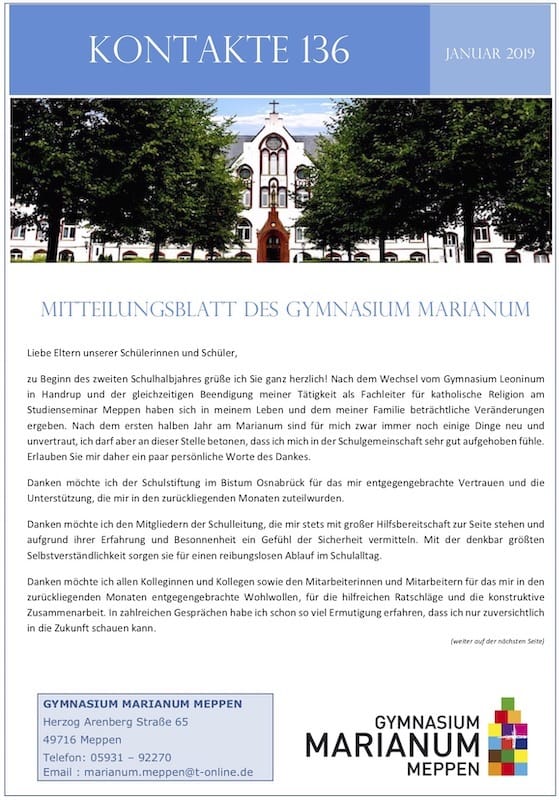 KONTAKTE 136

JANUAR 2019

MITTEILUNGSBLATT DES GYMNASIUM MARIANUM

Liebe Eltern unserer Schülerinnen und Schüler,

zu Beginn des zweiten Schulhalbjahres grüße ich Sie ganz herzlich! Nach dem Wechsel vom Gymnasium Leoninum in Handrup und der gleichzeitigen Beendigung meiner Tätigkeit als Fachleiter für katholische Religion am Studienseminar Meppen haben sich in meinem Leben und dem meiner Familie beträchtliche Veränderungen ergeben. Nach dem ersten halben Jahr am Marianum sind für mich zwar immer noch einige Dinge neu und unvertraut, ich darf aber an dieser Stelle betonen, dass ich mich in der Schulgemeinschaft sehr gut aufgehoben fühle. Erlauben Sie mir daher ein paar persönliche Worte des Dankes.

Danken möchte ich der Schulstiftung im Bistum Osnabrück für das mir entgegengebrachte Vertrauen und die Unterstützung, die mir in den zurückliegenden Monaten zuteilwurden.

Danken möchte ich den Mitgliedern der Schulleitung, die mir stets mit großer Hilfsbereitschaft zur Seite stehen und aufgrund ihrer Erfahrung und Besonnenheit ein Gefühl der Sicherheit vermitteln. Mit der denkbar größten Selbstverständlichkeit sorgen sie für einen reibungslosen Ablauf im Schulalltag.

Danken möchte ich allen Kolleginnen und Kollegen sowie den Mitarbeiterinnen und Mitarbeitern für das mir in den zurückliegenden Monaten entgegengebrachte Wohlwollen, für die hilfreichen Ratschläge und die konstruktive Zusammenarbeit. In zahlreichen Gesprächen habe ich schon so viel Ermutigung erfahren, dass ich nur zuversichtlich in die Zukunft schauen kann.

(weiter auf der nächsten Seite)

GYMNASIUM MARIANUM MEPPEN
Herzog Arenberg Straße 65
49716 Meppen
Telefon: 05931 – 92270
Email : marianum.meppen@t-online.de

GYMNASIUM
MARIANUM
MEPPEN